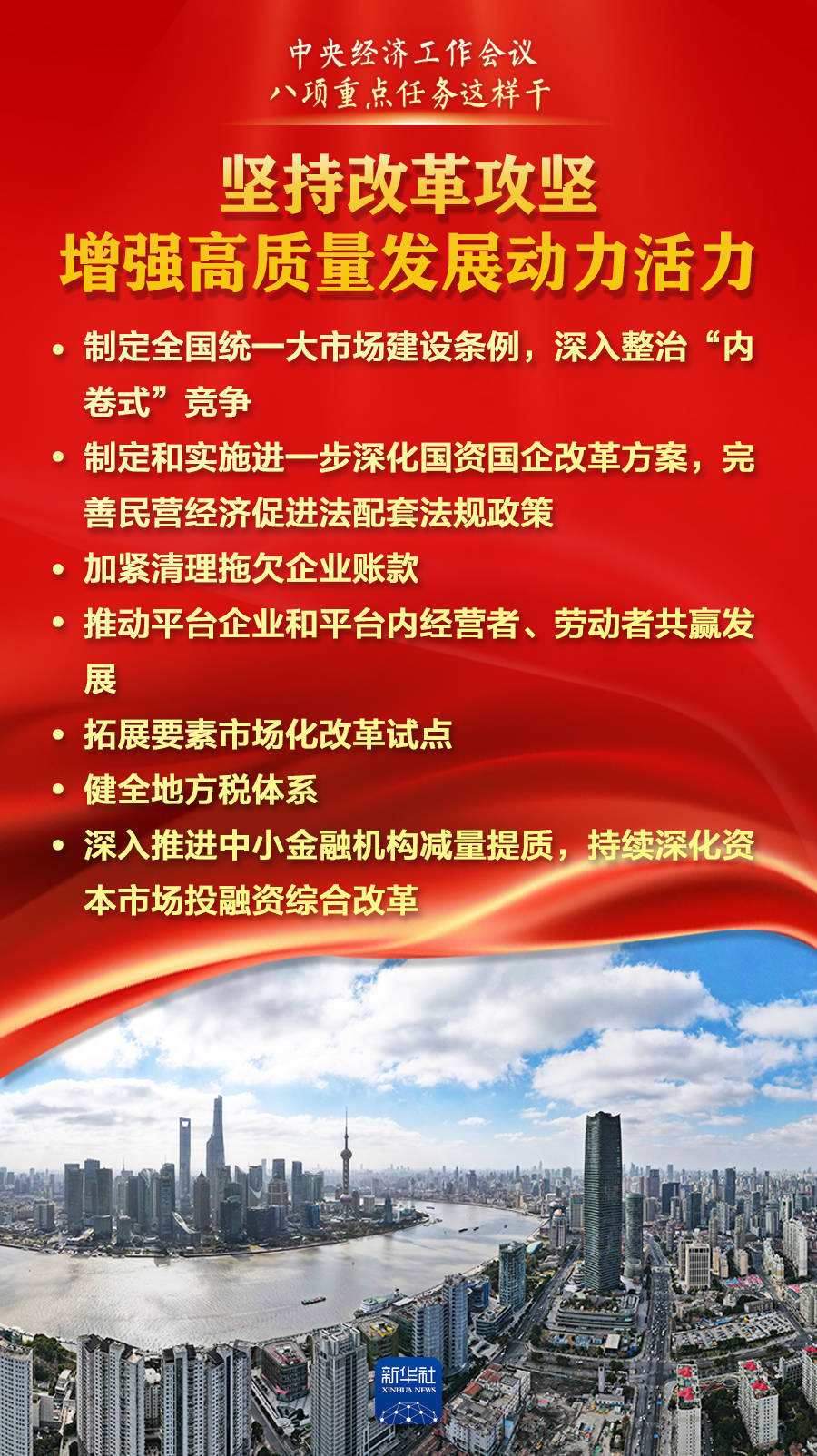 中央经济工作会议
八项重点任务这样干

坚持改革攻坚
增强高质量发展动力活力

• 制定全国统一大市场建设条例，深入整治“内卷式”竞争
• 制定和实施进一步深化国资国企改革方案，完善民营经济促进法配套法规政策
• 加紧清理拖欠企业账款
• 推动平台企业和平台内经营者、劳动者共赢发展
• 拓展要素市场化改革试点
• 健全地方税体系
• 深入推进中小金融机构减量提质，持续深化资本市场投融资综合改革

新华社
XINHUA NEWS